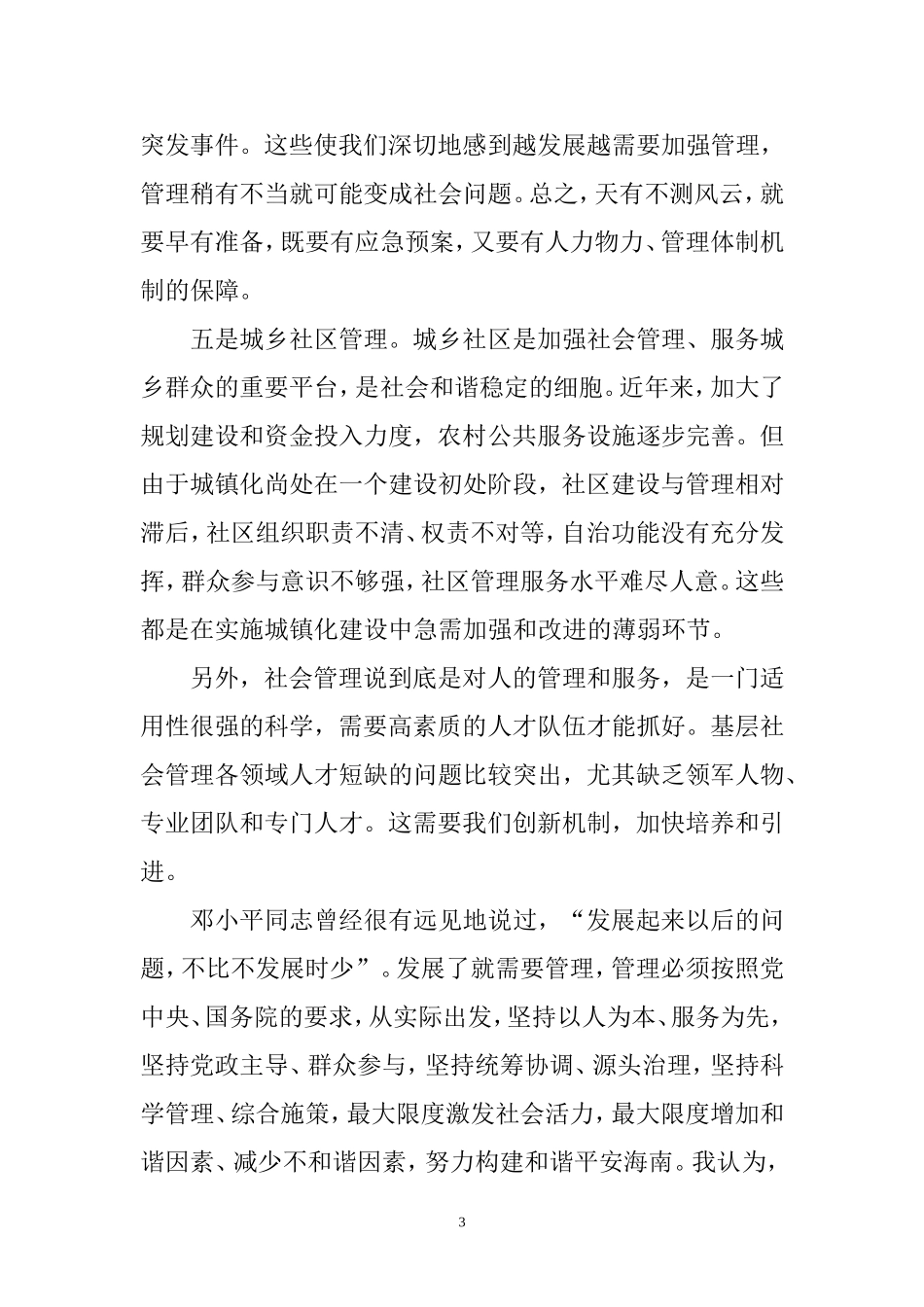 突发事件。这些使我们深切地感到越发展越需要加强管理，管理稍有不当就可能变成社会问题。总之，天有不测风云，就要早有准备，既要有应急预案，又要有人力物力、管理体制机制的保障。

五是城乡社区管理。城乡社区是加强社会管理、服务城乡群众的重要平台，是社会和谐稳定的细胞。近年来，加大了规划建设和资金投入力度，农村公共服务设施逐步完善。但由于城镇化尚处在一个建设初处阶段，社区建设与管理相对滞后，社区组织职责不清、权责不对等，自治功能没有充分发挥，群众参与意识不够强，社区管理服务水平难尽人意。这些都是在实施城镇化建设中急需加强和改进的薄弱环节。

另外，社会管理说到底是对人的管理和服务，是一门适用性很强的科学，需要高素质的人才队伍才能抓好。基层社会管理各领域人才短缺的问题比较突出，尤其缺乏领军人物、专业团队和专门人才。这需要我们创新机制，加快培养和引进。

邓小平同志曾经很有远见地说过，“发展起来以后的问题，不比不发展时少”。发展了就需要管理，管理必须按照党中央、国务院的要求，从实际出发，坚持以人为本、服务为先，坚持党政主导、群众参与，坚持统筹协调、源头治理，坚持科学管理、综合施策，最大限度激发社会活力，最大限度增加和谐因素、减少不和谐因素，努力构建和谐平安海南。我认为，

3